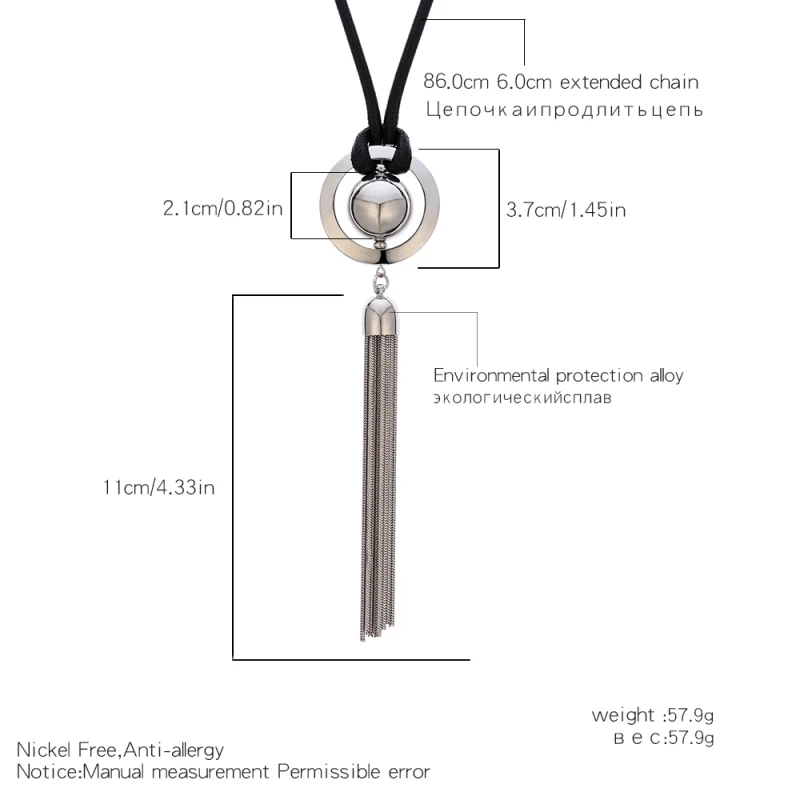 86.0cm 6.0cm extended chain
Цепочкаипродлитьцепь

2.1cm/0.82in

3.7cm/1.45in

Environmental protection alloy
экологическийсплав

11cm/4.33in

weight :57.9g
в е с:57.9g

Nickel Free,Anti-allergy
Notice:Manual measurement Permissible error